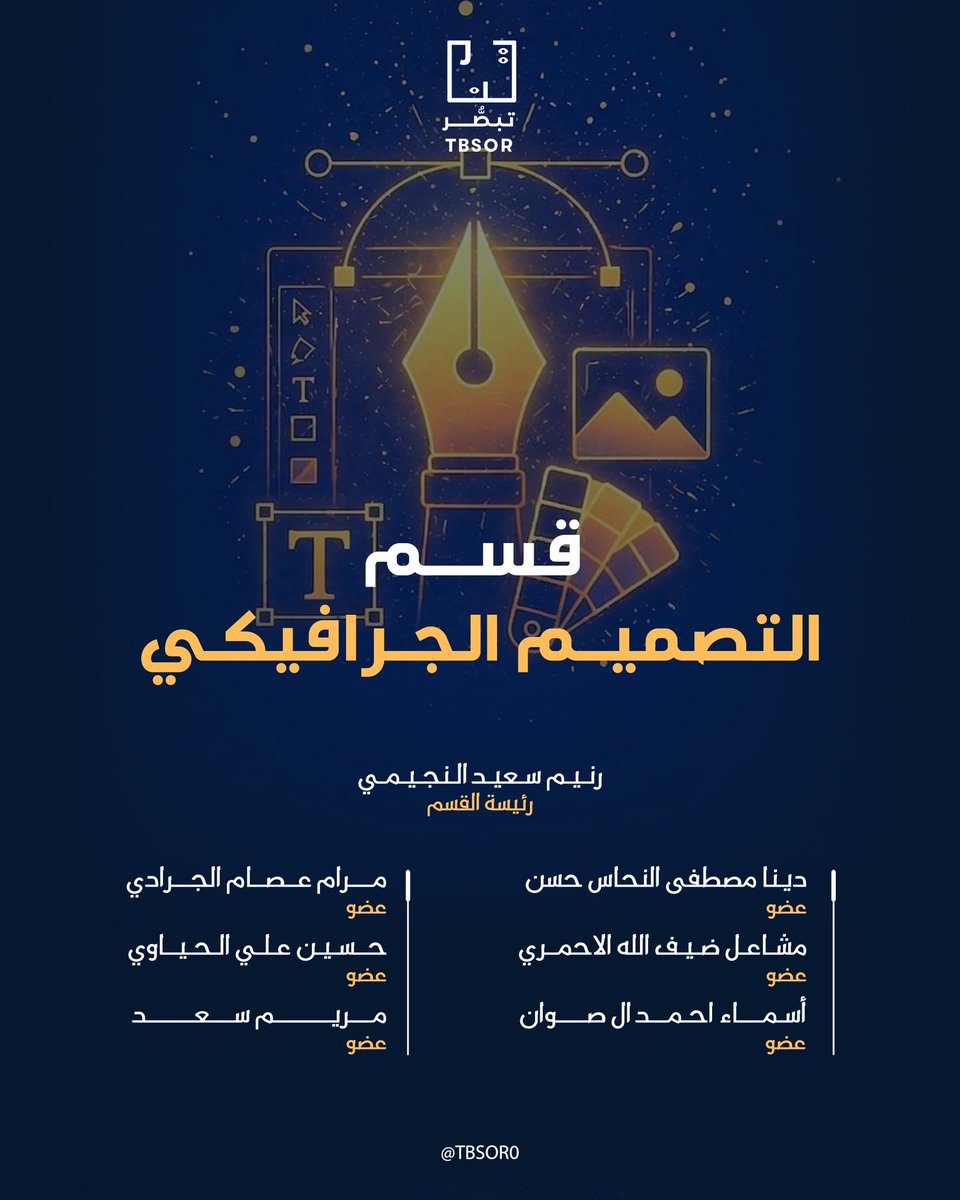 تبصُّر
TBSOR

T

T

قسم
التصميم الجرافيكي

رنيم سعيد النجيمي
رئيسة القسم

دينا مصطفى النحاس حسن
عضو

مشاعل ضيف الله الاحمري
عضو

أسماء احمد ال صوان
عضو

مرام عصام الجرادي
عضو

حسين علي الحياوي
عضو

مريم سعد
عضو

@TBSOR0